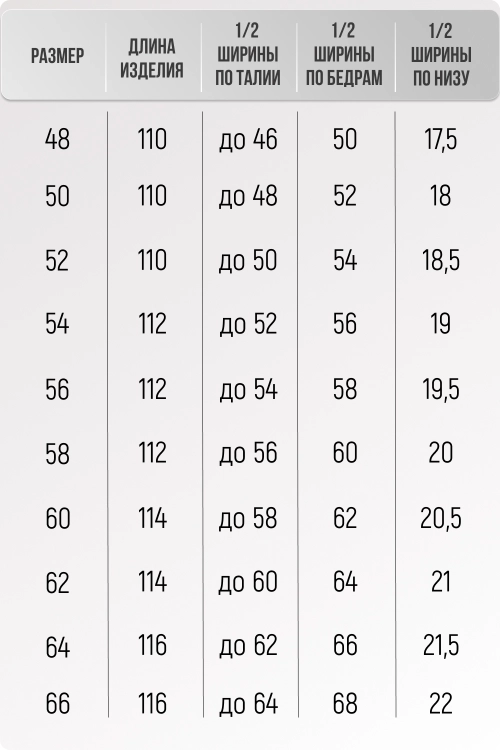 | РАЗМЕР | ДЛИНА ИЗДЕЛИЯ | 1/2 ШИРИНЫ ПО ТАЛИИ | 1/2 ШИРИНЫ ПО БЕДРАМ | 1/2 ШИРИНЫ ПО НИЗУ |
|---|---|---|---|---|
| 48 | 110 | до 46 | 50 | 17,5 |
| 50 | 110 | до 48 | 52 | 18 |
| 52 | 110 | до 50 | 54 | 18,5 |
| 54 | 112 | до 52 | 56 | 19 |
| 56 | 112 | до 54 | 58 | 19,5 |
| 58 | 112 | до 56 | 60 | 20 |
| 60 | 114 | до 58 | 62 | 20,5 |
| 62 | 114 | до 60 | 64 | 21 |
| 64 | 116 | до 62 | 66 | 21,5 |
| 66 | 116 | до 64 | 68 | 22 |